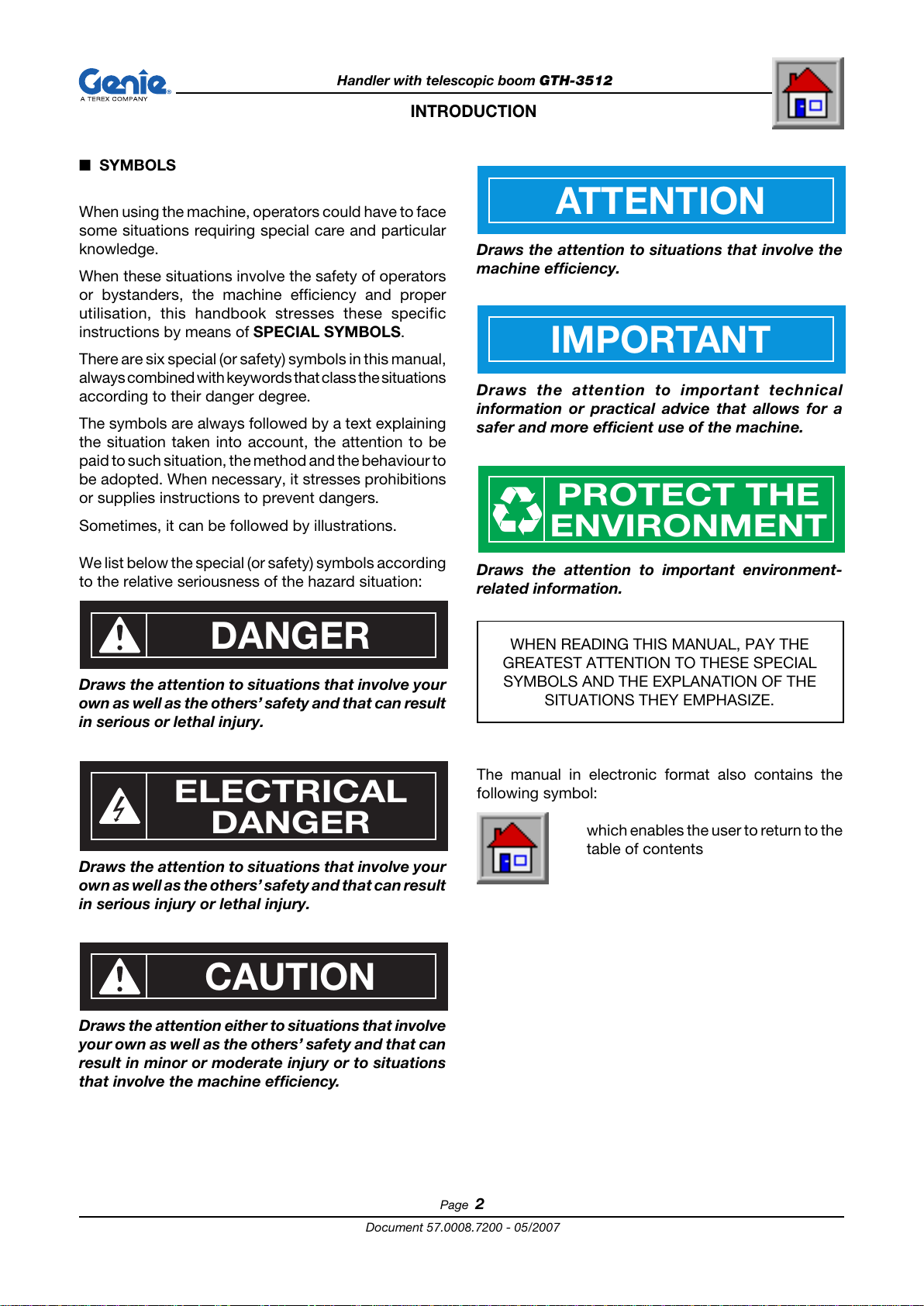 Genie
A TEREX COMPANY

Handler with telescopic boom GTH-3512

INTRODUCTION

■ SYMBOLS

When using the machine, operators could have to face some situations requiring special care and particular knowledge.

When these situations involve the safety of operators or bystanders, the machine efficiency and proper utilisation, this handbook stresses these specific instructions by means of SPECIAL SYMBOLS.

There are six special (or safety) symbols in this manual, always combined with keywords that class the situations according to their danger degree.

The symbols are always followed by a text explaining the situation taken into account, the attention to be paid to such situation, the method and the behaviour to be adopted. When necessary, it stresses prohibitions or supplies instructions to prevent dangers.

Sometimes, it can be followed by illustrations.

We list below the special (or safety) symbols according to the relative seriousness of the hazard situation:

DANGER

Draws the attention to situations that involve your own as well as the others' safety and that can result in serious or lethal injury.

ELECTRICAL DANGER

Draws the attention to situations that involve your own as well as the others' safety and that can result in serious injury or lethal injury.

CAUTION

Draws the attention either to situations that involve your own as well as the others' safety and that can result in minor or moderate injury or to situations that involve the machine efficiency.

ATTENTION

Draws the attention to situations that involve the machine efficiency.

IMPORTANT

Draws the attention to important technical information or practical advice that allows for a safer and more efficient use of the machine.

PROTECT THE ENVIRONMENT

Draws the attention to important environment-related information.

WHEN READING THIS MANUAL, PAY THE GREATEST ATTENTION TO THESE SPECIAL SYMBOLS AND THE EXPLANATION OF THE SITUATIONS THEY EMPHASIZE.

The manual in electronic format also contains the following symbol:

which enables the user to return to the table of contents

Page 2

Document 57.0008.7200 - 05/2007